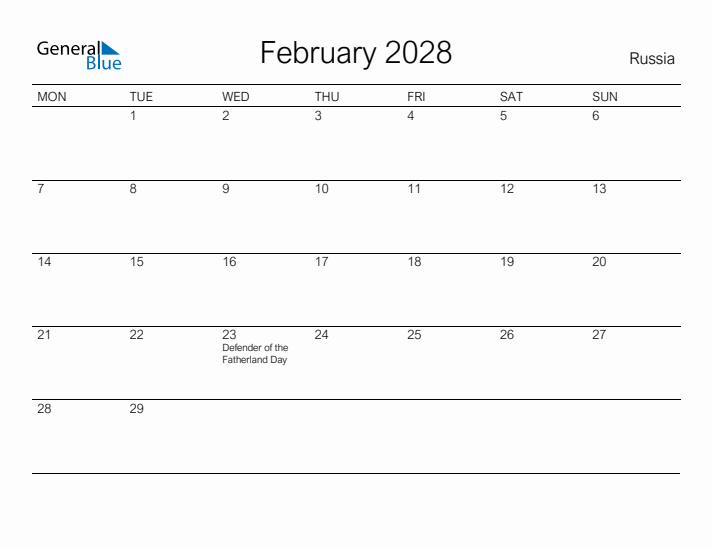 General Blue

February 2028

Russia

| MON | TUE | WED | THU | FRI | SAT | SUN |
|---|---|---|---|---|---|---|
| | 1 | 2 | 3 | 4 | 5 | 6 |
| 7 | 8 | 9 | 10 | 11 | 12 | 13 |
| 14 | 15 | 16 | 17 | 18 | 19 | 20 |
| 21 | 22 | 23 Defender of the Fatherland Day | 24 | 25 | 26 | 27 |
| 28 | 29 | | | | | |